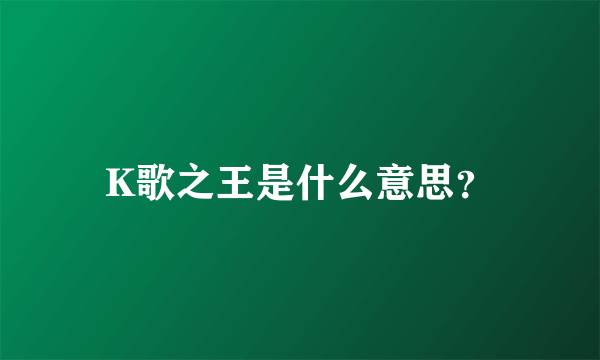 K歌之王是什么意思?